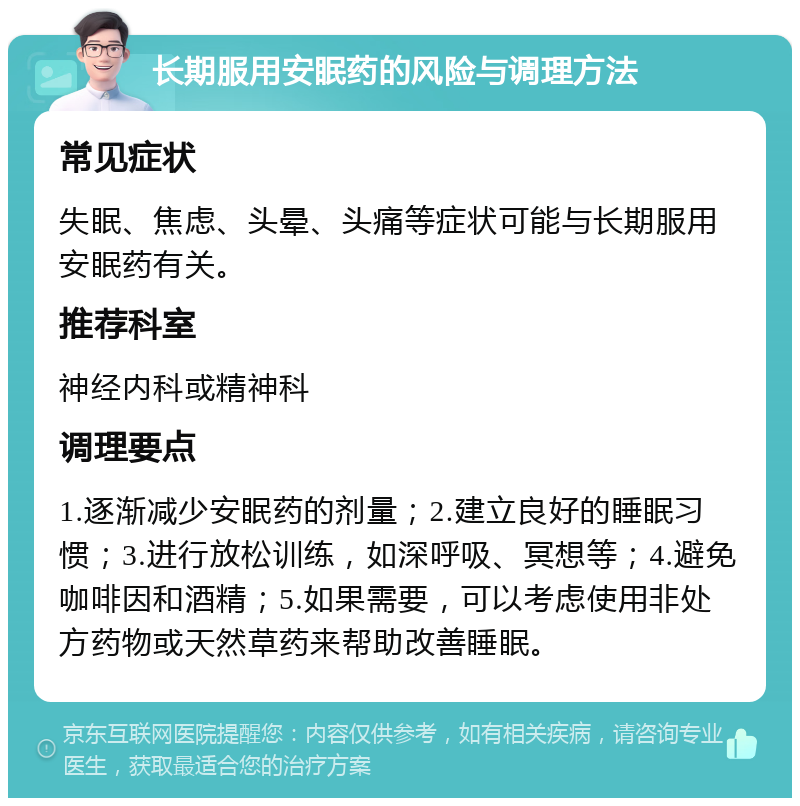 长期服用安眠药的风险与调理方法

常见症状

失眠、焦虑、头晕、头痛等症状可能与长期服用安眠药有关。

推荐科室

神经内科或精神科

调理要点

1.逐渐减少安眠药的剂量；2.建立良好的睡眠习惯；3.进行放松训练，如深呼吸、冥想等；4.避免咖啡因和酒精；5.如果需要，可以考虑使用非处方药物或天然草药来帮助改善睡眠。

京东互联网医院提醒您：内容仅供参考，如有相关疾病，请咨询专业医生，获取最适合您的治疗方案